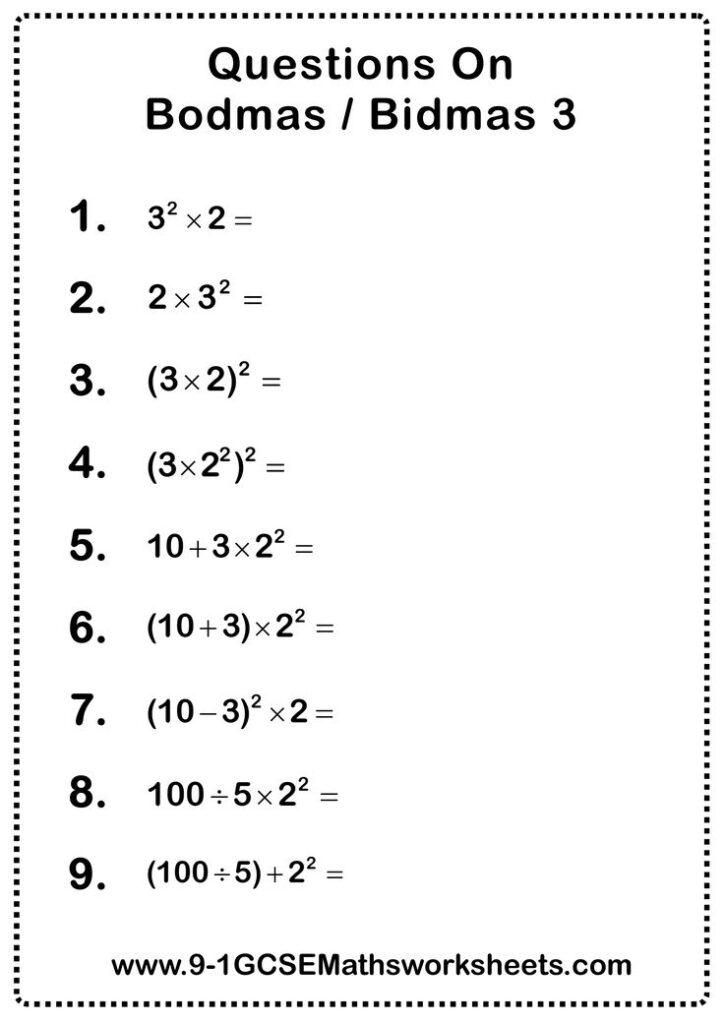 Questions On
Bodmas / Bidmas 3

1. $3^2 \times 2 =$

2. $2 \times 3^2 =$

3. $(3 \times 2)^2 =$

4. $(3 \times 2^2)^2 =$

5. $10 + 3 \times 2^2 =$

6. $(10 + 3) \times 2^2 =$

7. $(10 - 3)^2 \times 2 =$

8. $100 \div 5 \times 2^2 =$

9. $(100 \div 5) + 2^2 =$

www.9-1GCSEMathsworksheets.com